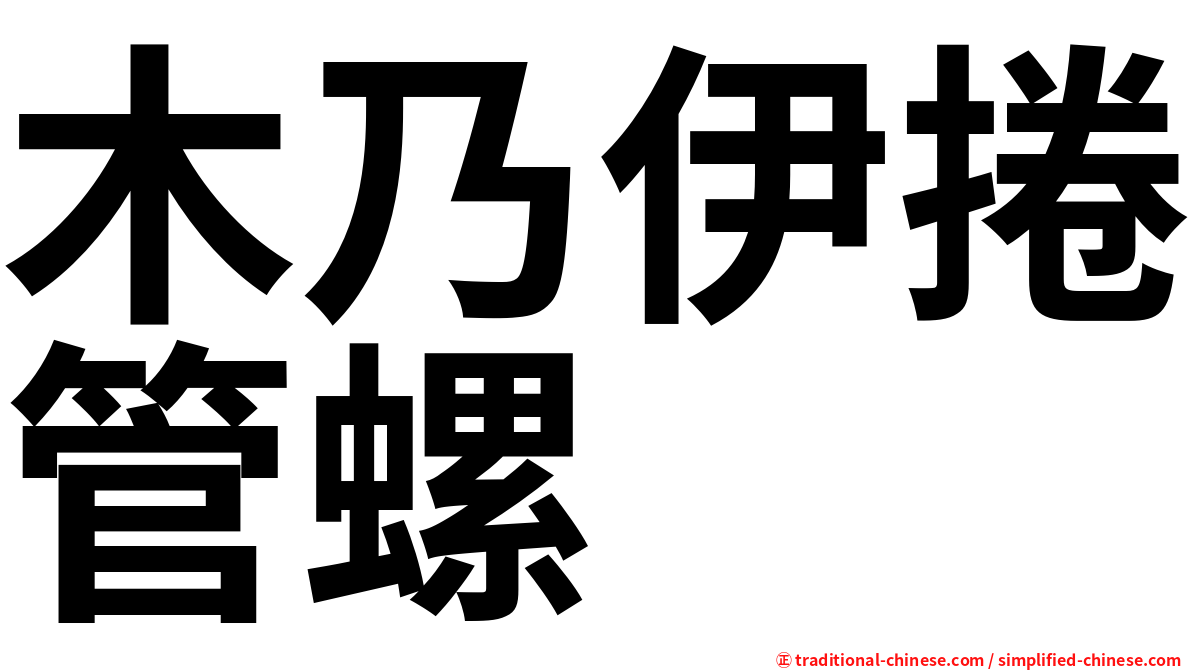 木乃伊捲管螺

㊣ traditional-chinese.com / simplified-chinese.com